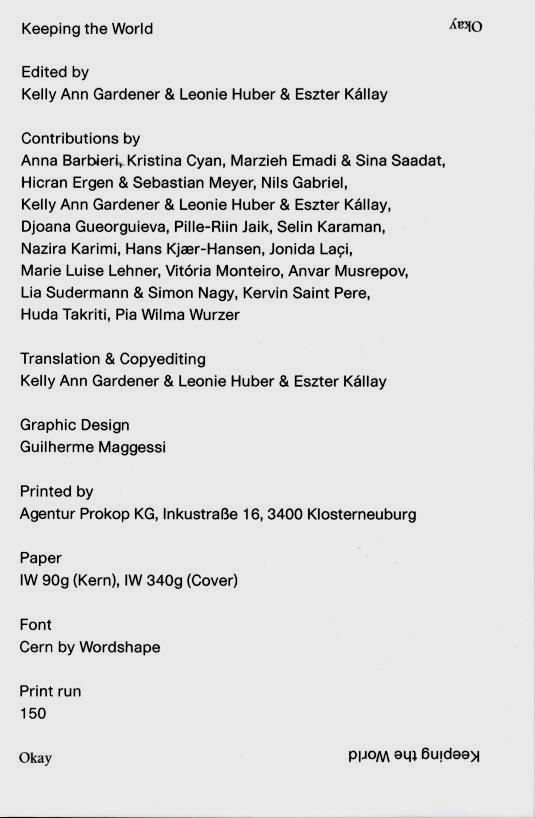 Keeping the World

Okay

Edited by
Kelly Ann Gardener & Leonie Huber & Eszter Kállay

Contributions by
Anna Barbieri, Kristina Cyan, Marzieh Emadi & Sina Saadat, Hicran Ergen & Sebastian Meyer, Nils Gabriel, Kelly Ann Gardener & Leonie Huber & Eszter Kállay, Djoana Gueorguieva, Pille-Riin Jaik, Selin Karaman, Nazira Karimi, Hans Kjær-Hansen, Jonida Laçi, Marie Luise Lehner, Vitória Monteiro, Anvar Musrepov, Lia Sudermann & Simon Nagy, Kervin Saint Pere, Huda Takriti, Pia Wilma Wurzer

Translation & Copyediting
Kelly Ann Gardener & Leonie Huber & Eszter Kállay

Graphic Design
Guilherme Maggessi

Printed by
Agentur Prokop KG, Inkustraße 16, 3400 Klosterneuburg

Paper
IW 90g (Kern), IW 340g (Cover)

Font
Cern by Wordshape

Print run
150

Okay

Keeping the World